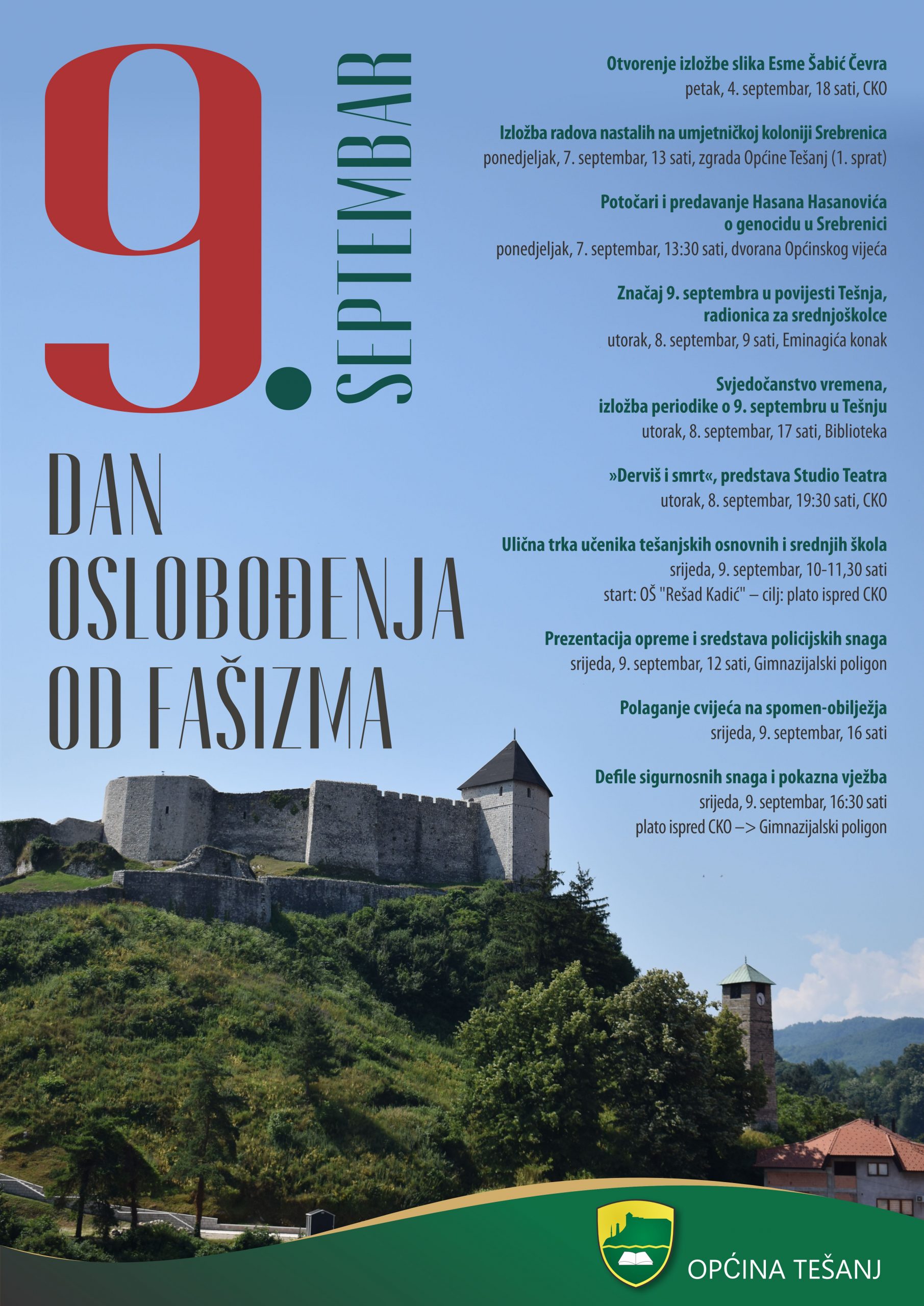 9. SEPTEMBAR

DAN OSLOBOĐENJA OD FAŠIZMA

Otvorenje izložbe slika Esme Šabić Čevra
petak, 4. septembar, 18 sati, CKO

Izložba radova nastalih na umjetničkoj koloniji Srebrenica
ponedjeljak, 7. septembar, 13 sati, zgrada Općine Tešanj (1. sprat)

Potočari i predavanje Hasana Hasanovića o genocidu u Srebrenici
ponedjeljak, 7. septembar, 13:30 sati, dvorana Općinskog vijeća

Značaj 9. septembra u povijesti Tešnja, radionica za srednjoškolce
utorak, 8. septembar, 9 sati, Eminagića konak

Svjedočanstvo vremena, izložba periodike o 9. septembru u Tešnju
utorak, 8. septembar, 17 sati, Biblioteka

»Derviš i smrt«, predstava Studio Teatra
utorak, 8. septembar, 19:30 sati, CKO

Ulična trka učenika tešanjskih osnovnih i srednjih škola
srijeda, 9. septembar, 10-11,30 sati
start: OŠ "Rešad Kadić" – cilj: plato ispred CKO

Prezentacija opreme i sredstava policijskih snaga
srijeda, 9. septembar, 12 sati, Gimnazijalski poligon

Polaganje cvijeća na spomen-obilježja
srijeda, 9. septembar, 16 sati

Defile sigurnosnih snaga i pokazna vježba
srijeda, 9. septembar, 16:30 sati
plato ispred CKO –> Gimnazijalski poligon

OPĆINA TEŠANJ